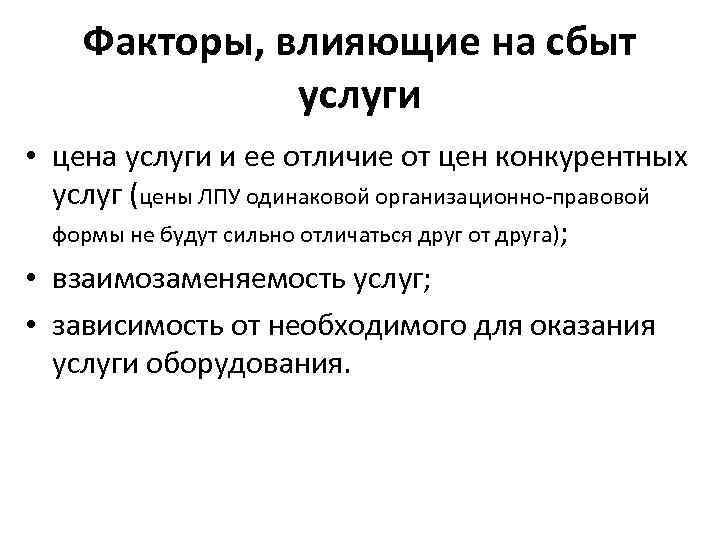 Факторы, влияющие на сбыт услуги

• цена услуги и ее отличие от цен конкурентных услуг (цены ЛПУ одинаковой организационно-правовой формы не будут сильно отличаться друг от друга);
• взаимозаменяемость услуг;
• зависимость от необходимого для оказания услуги оборудования.